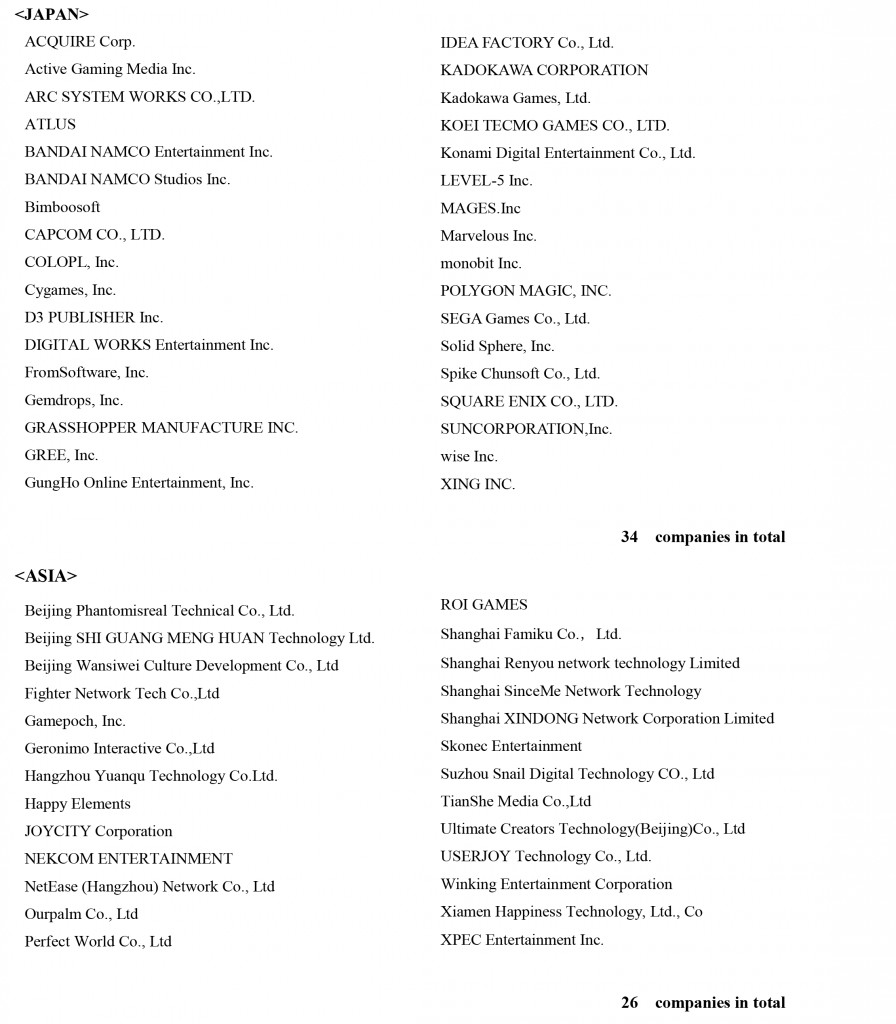 <JAPAN>

ACQUIRE Corp.
Active Gaming Media Inc.
ARC SYSTEM WORKS CO.,LTD.
ATLUS
BANDAI NAMCO Entertainment Inc.
BANDAI NAMCO Studios Inc.
Bimboosoft
CAPCOM CO., LTD.
COLOPL, Inc.
Cygames, Inc.
D3 PUBLISHER Inc.
DIGITAL WORKS Entertainment Inc.
FromSoftware, Inc.
Gemdrops, Inc.
GRASSHOPPER MANUFACTURE INC.
GREE, Inc.
GungHo Online Entertainment, Inc.

IDEA FACTORY Co., Ltd.
KADOKAWA CORPORATION
Kadokawa Games, Ltd.
KOEI TECMO GAMES CO., LTD.
Konami Digital Entertainment Co., Ltd.
LEVEL-5 Inc.
MAGES.Inc
Marvelous Inc.
monobit Inc.
POLYGON MAGIC, INC.
SEGA Games Co., Ltd.
Solid Sphere, Inc.
Spike Chunsoft Co., Ltd.
SQUARE ENIX CO., LTD.
SUNCORPORATION,Inc.
wise Inc.
XING INC.

34 companies in total

<ASIA>

Beijing Phantomisreal Technical Co., Ltd.
Beijing SHI GUANG MENG HUAN Technology Ltd.
Beijing Wansiwei Culture Development Co., Ltd
Fighter Network Tech Co.,Ltd
Gamepoch, Inc.
Geronimo Interactive Co.,Ltd
Hangzhou Yuanqu Technology Co.Ltd.
Happy Elements
JOYCITY Corporation
NEKCOM ENTERTAINMENT
NetEase (Hangzhou) Network Co., Ltd
Ourpalm Co., Ltd
Perfect World Co., Ltd

ROI GAMES
Shanghai Famiku Co., Ltd.
Shanghai Renyou network technology Limited
Shanghai SinceMe Network Technology
Shanghai XINDONG Network Corporation Limited
Skonec Entertainment
Suzhou Snail Digital Technology CO., Ltd
TianShe Media Co.,Ltd
Ultimate Creators Technology(Beijing)Co., Ltd
USERJOY Technology Co., Ltd.
Winking Entertainment Corporation
Xiamen Happiness Technology, Ltd., Co
XPEC Entertainment Inc.

26 companies in total